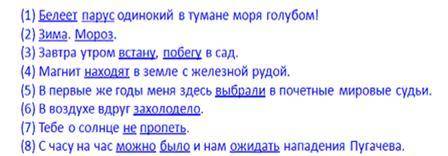 (1) Белеет парус одинокий в тумане моря голубом!
(2) Зима. Мороз.
(3) Завтра утром встану, побегу в сад.
(4) Магнит находят в земле с железной рудой.
(5) В первые же годы меня здесь выбрали в почетные мировые судьи.
(6) В воздухе вдруг захолодело.
(7) Тебе о солнце не пропеть.
(8) С часу на час можно было и нам ожидать нападения Пугачева.